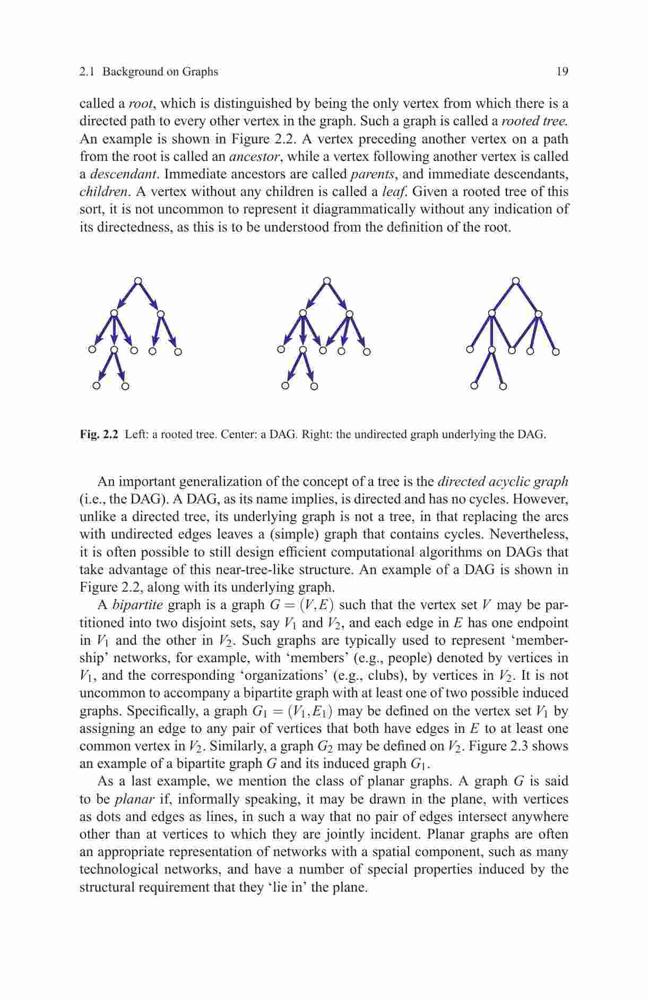 2.1 Background on Graphs

19

called a root, which is distinguished by being the only vertex from which there is a directed path to every other vertex in the graph. Such a graph is called a rooted tree. An example is shown in Figure 2.2. A vertex preceding another vertex on a path from the root is called an ancestor, while a vertex following another vertex is called a descendant. Immediate ancestors are called parents, and immediate descendants, children. A vertex without any children is called a leaf. Given a rooted tree of this sort, it is not uncommon to represent it diagrammatically without any indication of its directedness, as this is to be understood from the definition of the root.

Fig. 2.2 Left: a rooted tree. Center: a DAG. Right: the undirected graph underlying the DAG.

An important generalization of the concept of a tree is the directed acyclic graph (i.e., the DAG). A DAG, as its name implies, is directed and has no cycles. However, unlike a directed tree, its underlying graph is not a tree, in that replacing the arcs with undirected edges leaves a (simple) graph that contains cycles. Nevertheless, it is often possible to still design efficient computational algorithms on DAGs that take advantage of this near-tree-like structure. An example of a DAG is shown in Figure 2.2, along with its underlying graph.

A bipartite graph is a graph $G = (V, E)$ such that the vertex set $V$ may be partitioned into two disjoint sets, say $V_1$ and $V_2$, and each edge in $E$ has one endpoint in $V_1$ and the other in $V_2$. Such graphs are typically used to represent 'membership' networks, for example, with 'members' (e.g., people) denoted by vertices in $V_1$, and the corresponding 'organizations' (e.g., clubs), by vertices in $V_2$. It is not uncommon to accompany a bipartite graph with at least one of two possible induced graphs. Specifically, a graph $G_1 = (V_1, E_1)$ may be defined on the vertex set $V_1$ by assigning an edge to any pair of vertices that both have edges in $E$ to at least one common vertex in $V_2$. Similarly, a graph $G_2$ may be defined on $V_2$. Figure 2.3 shows an example of a bipartite graph $G$ and its induced graph $G_1$.

As a last example, we mention the class of planar graphs. A graph $G$ is said to be planar if, informally speaking, it may be drawn in the plane, with vertices as dots and edges as lines, in such a way that no pair of edges intersect anywhere other than at vertices to which they are jointly incident. Planar graphs are often an appropriate representation of networks with a spatial component, such as many technological networks, and have a number of special properties induced by the structural requirement that they 'lie in' the plane.